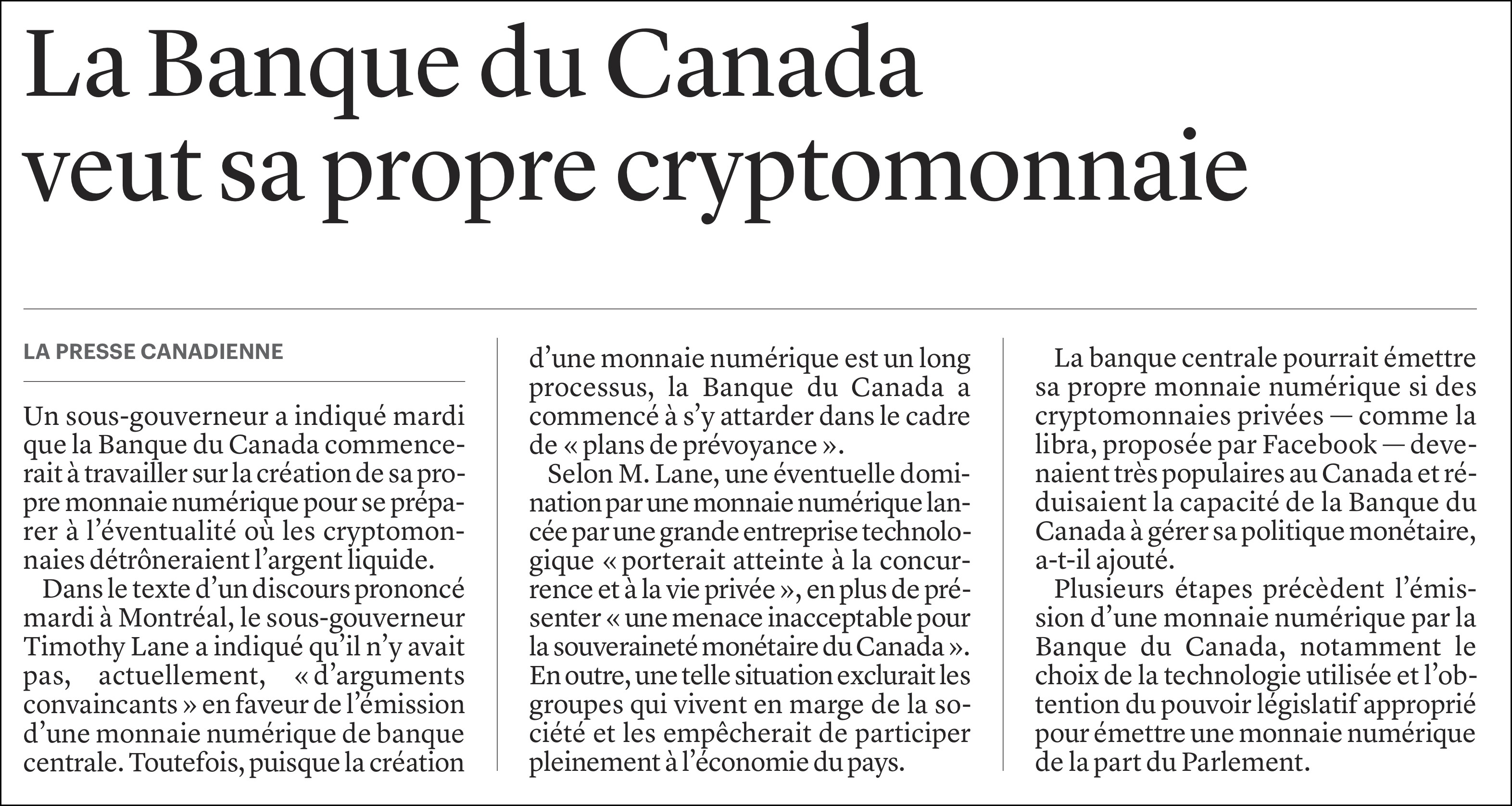 La Banque du Canada veut sa propre cryptomonnaie

LA PRESSE CANADIENNE

Un sous-gouverneur a indiqué mardi que la Banque du Canada commencerait à travailler sur la création de sa propre monnaie numérique pour se préparer à l'éventualité où les cryptomonnaies détrôneraient l'argent liquide.

Dans le texte d'un discours prononcé mardi à Montréal, le sous-gouverneur Timothy Lane a indiqué qu'il n'y avait pas, actuellement, « d'arguments convaincants » en faveur de l'émission d'une monnaie numérique de banque centrale. Toutefois, puisque la création d'une monnaie numérique est un long processus, la Banque du Canada a commencé à s'y attarder dans le cadre de « plans de prévoyance ».

Selon M. Lane, une éventuelle domination par une monnaie numérique lancée par une grande entreprise technologique « porterait atteinte à la concurrence et à la vie privée », en plus de présenter « une menace inacceptable pour la souveraineté monétaire du Canada ». En outre, une telle situation exclurait les groupes qui vivent en marge de la société et les empêcherait de participer pleinement à l'économie du pays.

La banque centrale pourrait émettre sa propre monnaie numérique si des cryptomonnaies privées — comme la libra, proposée par Facebook — devenaient très populaires au Canada et réduisaient la capacité de la Banque du Canada à gérer sa politique monétaire, a-t-il ajouté.

Plusieurs étapes précèdent l'émission d'une monnaie numérique par la Banque du Canada, notamment le choix de la technologie utilisée et l'obtention du pouvoir législatif approprié pour émettre une monnaie numérique de la part du Parlement.